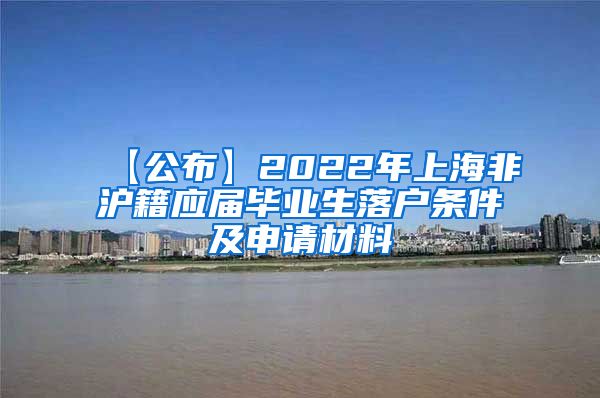 【公布】2022年上海非沪籍应届毕业生落户条件及申请材料